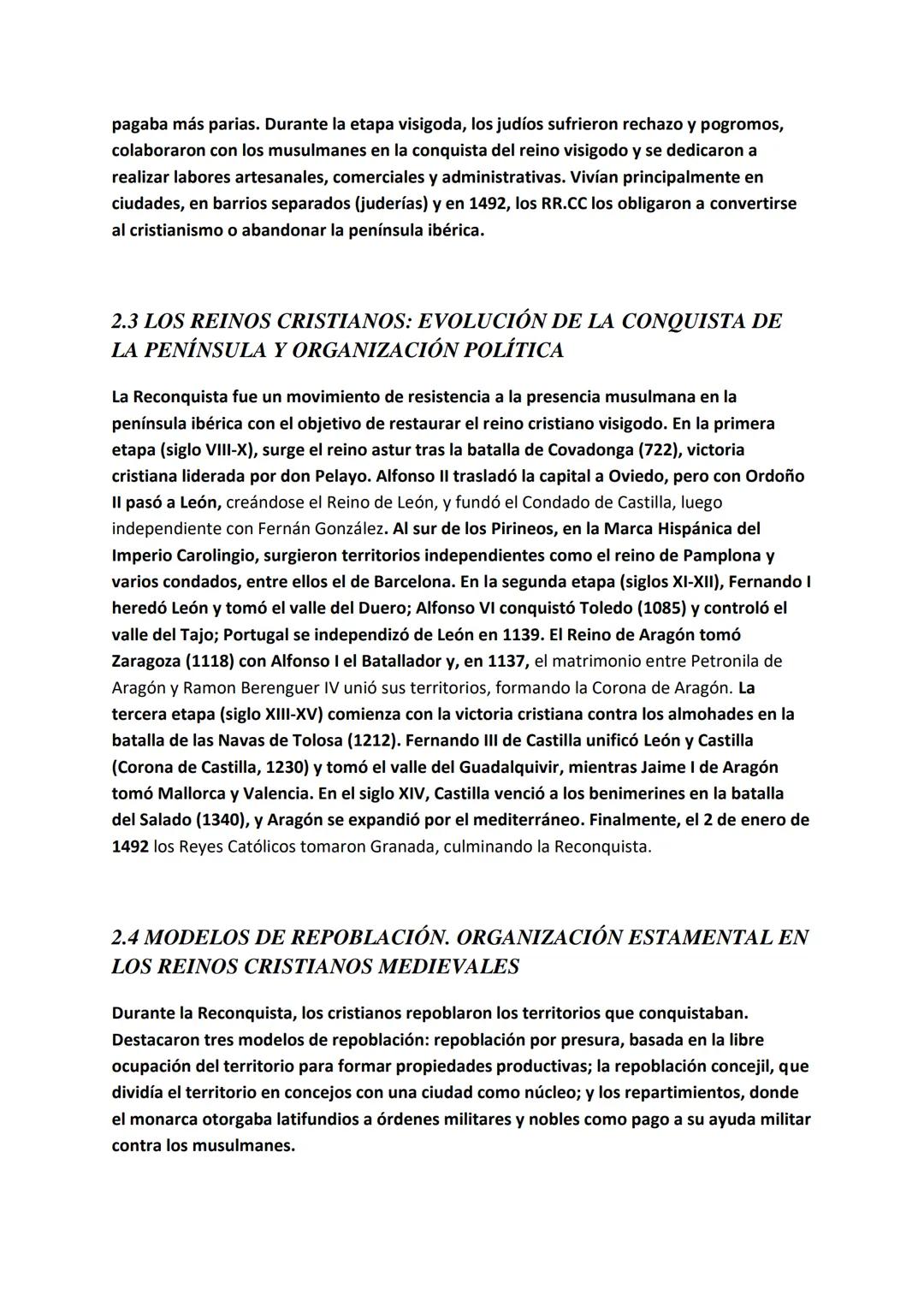 pagaba más parias. Durante la etapa visigoda, los judíos sufrieron rechazo y pogromos, colaboraron con los musulmanes en la conquista del reino visigodo y se dedicaron a realizar labores artesanales, comerciales y administrativas. Vivían principalmente en ciudades, en barrios separados (juderías) y en 1492, los RR.CC los obligaron a convertirse al cristianismo o abandonar la península ibérica.

2.3 LOS REINOS CRISTIANOS: EVOLUCIÓN DE LA CONQUISTA DE LA PENÍNSULA Y ORGANIZACIÓN POLÍTICA

La Reconquista fue un movimiento de resistencia a la presencia musulmana en la península ibérica con el objetivo de restaurar el reino cristiano visigodo. En la primera etapa (siglo VIII-X), surge el reino astur tras la batalla de Covadonga (722), victoria cristiana liderada por don Pelayo. Alfonso II trasladó la capital a Oviedo, pero con Ordoño II pasó a León, creándose el Reino de León, y fundó el Condado de Castilla, luego independiente con Fernán González. Al sur de los Pirineos, en la Marca Hispánica del Imperio Carolingio, surgieron territorios independientes como el reino de Pamplona y varios condados, entre ellos el de Barcelona. En la segunda etapa (siglos XI-XII), Fernando I heredó León y tomó el valle del Duero; Alfonso VI conquistó Toledo (1085) y controló el valle del Tajo; Portugal se independizó de León en 1139. El Reino de Aragón tomó Zaragoza (1118) con Alfonso I el Batallador y, en 1137, el matrimonio entre Petronila de Aragón y Ramon Berenguer IV unió sus territorios, formando la Corona de Aragón. La tercera etapa (siglo XIII-XV) comienza con la victoria cristiana contra los almohades en la batalla de las Navas de Tolosa (1212). Fernando III de Castilla unificó León y Castilla (Corona de Castilla, 1230) y tomó el valle del Guadalquivir, mientras Jaime I de Aragón tomó Mallorca y Valencia. En el siglo XIV, Castilla venció a los benimerines en la batalla del Salado (1340), y Aragón se expandió por el mediterráneo. Finalmente, el 2 de enero de 1492 los Reyes Católicos tomaron Granada, culminando la Reconquista.

2.4 MODELOS DE REPOBLACIÓN. ORGANIZACIÓN ESTAMENTAL EN LOS REINOS CRISTIANOS MEDIEVALES

Durante la Reconquista, los cristianos repoblaron los territorios que conquistaban. Destacaron tres modelos de repoblación: repoblación por presura, basada en la libre ocupación del territorio para formar propiedades productivas; la repoblación concejil, que dividía el territorio en concejos con una ciudad como núcleo; y los repartimientos, donde el monarca otorgaba latifundios a órdenes militares y nobles como pago a su ayuda militar contra los musulmanes.